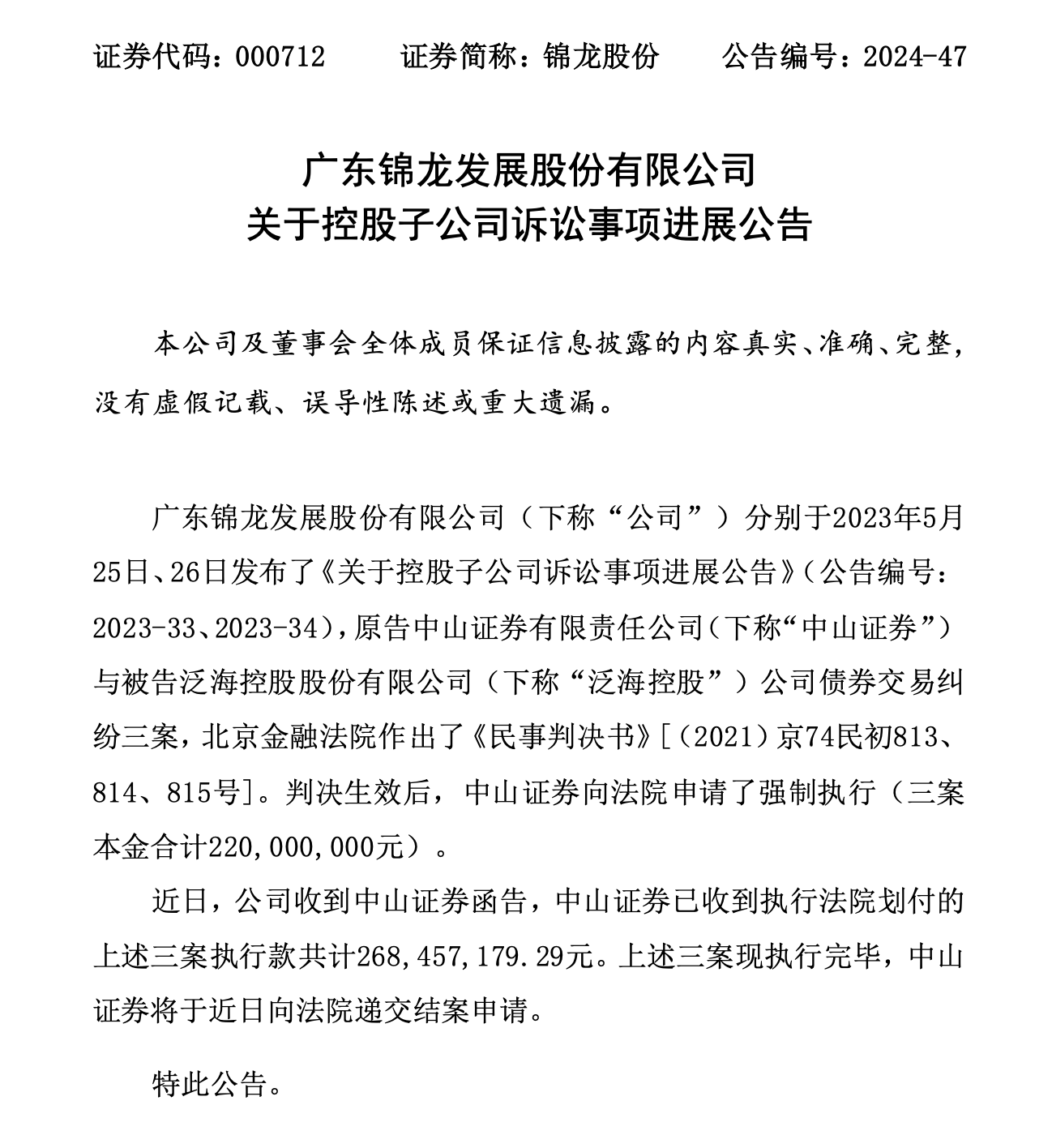 证券代码：000712　　证券简称：锦龙股份　　公告编号：2024-47

广东锦龙发展股份有限公司
关于控股子公司诉讼事项进展公告

本公司及董事会全体成员保证信息披露的内容真实、准确、完整，没有虚假记载、误导性陈述或重大遗漏。

广东锦龙发展股份有限公司（下称“公司”）分别于2023年5月25日、26日发布了《关于控股子公司诉讼事项进展公告》（公告编号：2023-33、2023-34），原告中山证券有限责任公司（下称“中山证券”）与被告泛海控股股份有限公司（下称“泛海控股”）公司债券交易纠纷三案，北京金融法院作出了《民事判决书》[（2021）京74民初813、814、815号]。判决生效后，中山证券向法院申请了强制执行（三案本金合计220,000,000元）。

近日，公司收到中山证券函告，中山证券已收到执行法院划付的上述三案执行款共计268,457,179.29元。上述三案现执行完毕，中山证券将于近日向法院递交结案申请。

特此公告。